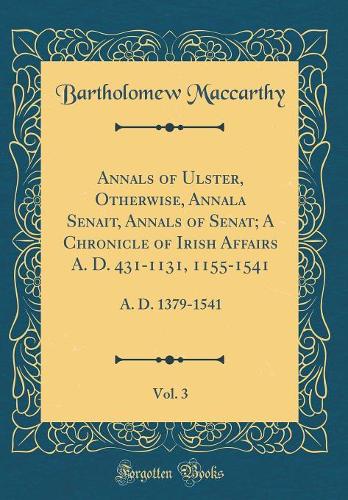 Bartholomew Maccarthy

Annals of Ulster, Otherwise, Annala Senait, Annals of Senat; A Chronicle of Irish Affairs A. D. 431-1131, 1155-1541

A. D. 1379-1541

Vol. 3

Forgotten Books